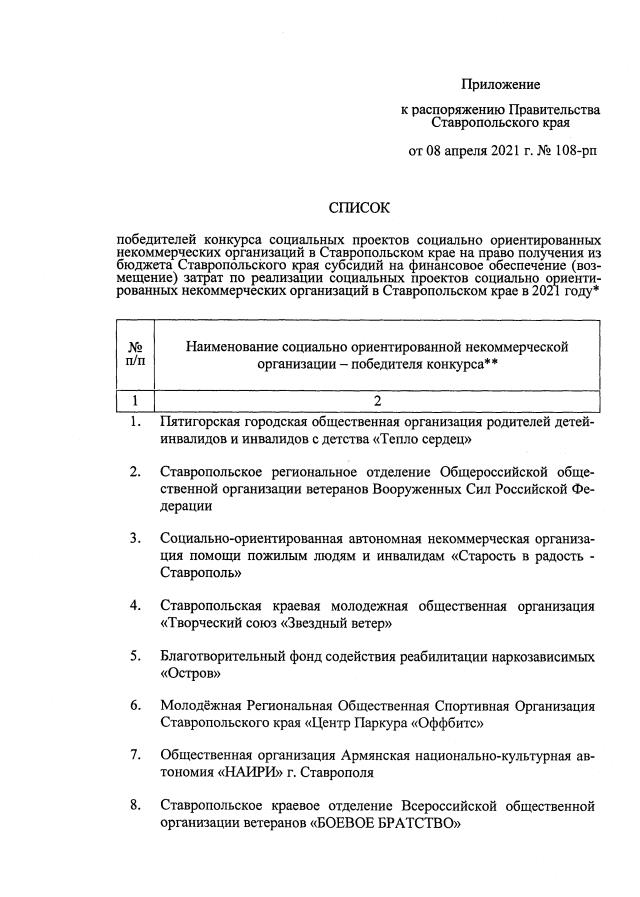 Приложение

к распоряжению Правительства Ставропольского края

от 08 апреля 2021 г. № 108-рп

СПИСОК

победителей конкурса социальных проектов социально ориентированных некоммерческих организаций в Ставропольском крае на право получения из бюджета Ставропольского края субсидий на финансовое обеспечение (возмещение) затрат по реализации социальных проектов социально ориентированных некоммерческих организаций в Ставропольском крае в 2021 году*

| № п/п | Наименование социально ориентированной некоммерческой организации – победителя конкурса** |
|---|---|
| 1 | 2 |
| 1. | Пятигорская городская общественная организация родителей детей-инвалидов и инвалидов с детства «Тепло сердец» |
| 2. | Ставропольское региональное отделение Общероссийской общественной организации ветеранов Вооруженных Сил Российской Федерации |
| 3. | Социально-ориентированная автономная некоммерческая организация помощи пожилым людям и инвалидам «Старость в радость - Ставрополь» |
| 4. | Ставропольская краевая молодежная общественная организация «Творческий союз «Звездный ветер» |
| 5. | Благотворительный фонд содействия реабилитации наркозависимых «Остров» |
| 6. | Молодёжная Региональная Общественная Спортивная Организация Ставропольского края «Центр Паркура «Оффбитс» |
| 7. | Общественная организация Армянская национально-культурная автономия «НАИРИ» г. Ставрополя |
| 8. | Ставропольское краевое отделение Всероссийской общественной организации ветеранов «БОЕВОЕ БРАТСТВО» |